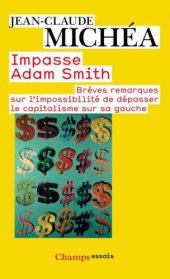 JEAN-CLAUDE
MICHÉA

Impasse
Adam Smith

Brèves remarques sur l'impossibilité de dépasser le capitalisme sur sa gauche

Champs essais